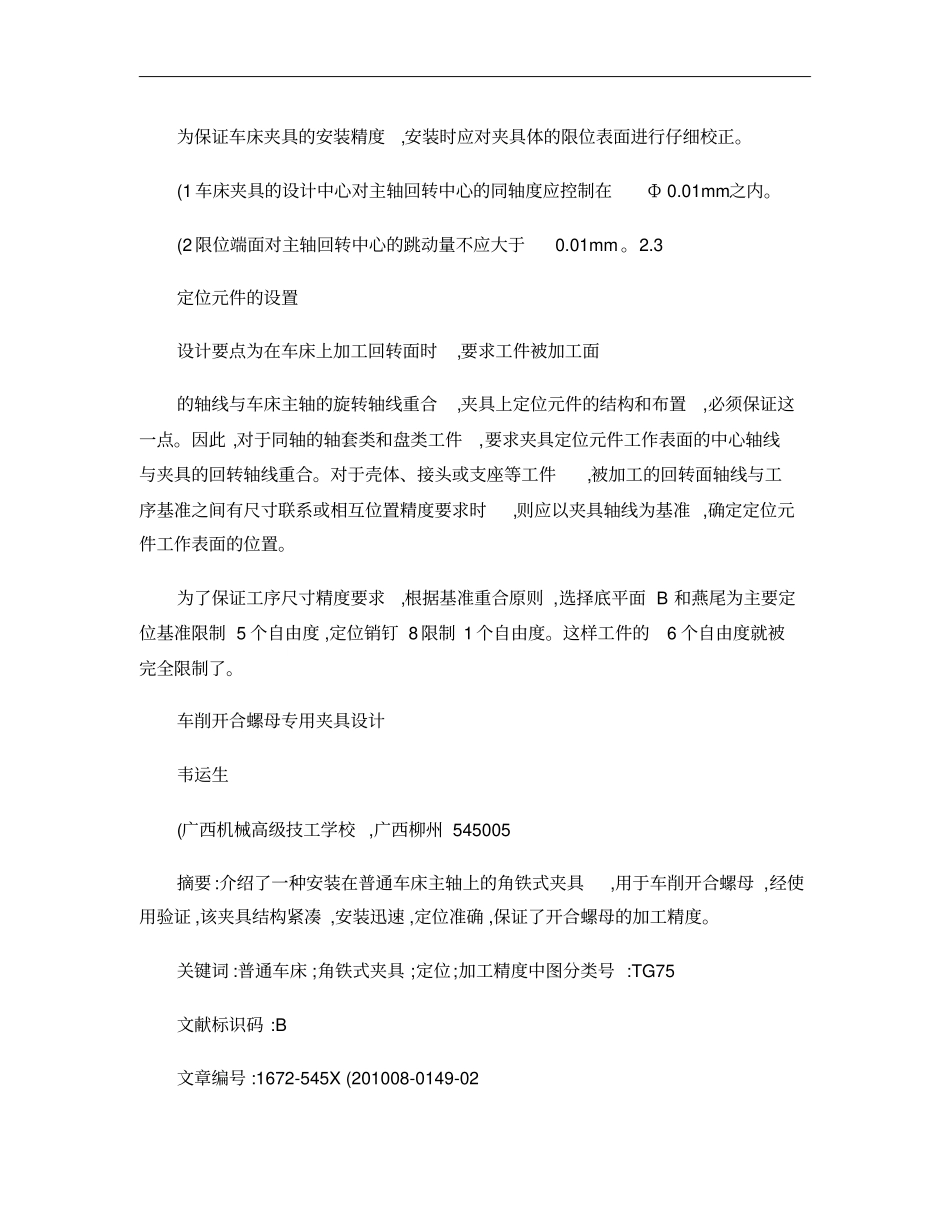 为保证车床夹具的安装精度 ,安装时应对夹具体的限位表面进行仔细校正。

(1 车床夹具的设计中心对主轴回转中心的同轴度应控制在 Φ 0.01mm之内。

(2 限位端面对主轴回转中心的跳动量不应大于 0.01mm 。2.3

定位元件的设置

设计要点为在车床上加工回转面时 ,要求工件被加工面

的轴线与车床主轴的旋转轴线重合 ,夹具上定位元件的结构和布置 ,必须保证这一点。因此 ,对于同轴的轴套类和盘类工件 ,要求夹具定位元件工作表面的中心轴线与夹具的回转轴线重合。对于壳体、接头或支座等工件 ,被加工的回转面轴线与工序基准之间有尺寸联系或相互位置精度要求时 ,则应以夹具轴线为基准 ,确定定位元件工作表面的位置。

为了保证工序尺寸精度要求 ,根据基准重合原则 ,选择底平面 B 和燕尾为主要定位基准限制 5 个自由度 ,定位销钉 8 限制 1 个自由度。这样工件的 6 个自由度就被完全限制了。

车削开合螺母专用夹具设计

韦运生

(广西机械高级技工学校 ,广西柳州 545005

摘要 :介绍了一种安装在普通车床主轴上的角铁式夹具 ,用于车削开合螺母 ,经使用验证 ,该夹具结构紧凑 ,安装迅速 ,定位准确 ,保证了开合螺母的加工精度。

关键词 :普通车床 ;角铁式夹具 ;定位;加工精度中图分类号 :TG75

文献标识码 :B

文章编号 :1672-545X (201008-0149-02